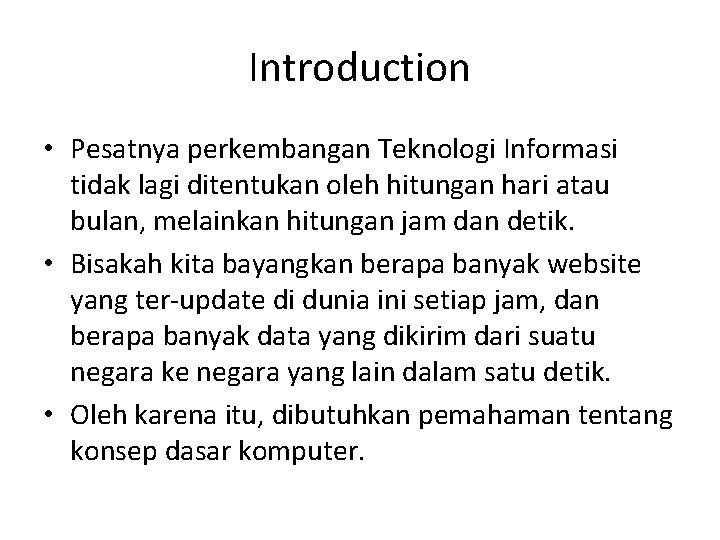 Introduction

• Pesatnya perkembangan Teknologi Informasi tidak lagi ditentukan oleh hitungan hari atau bulan, melainkan hitungan jam dan detik.

• Bisakah kita bayangkan berapa banyak website yang ter-update di dunia ini setiap jam, dan berapa banyak data yang dikirim dari suatu negara ke negara yang lain dalam satu detik.

• Oleh karena itu, dibutuhkan pemahaman tentang konsep dasar komputer.